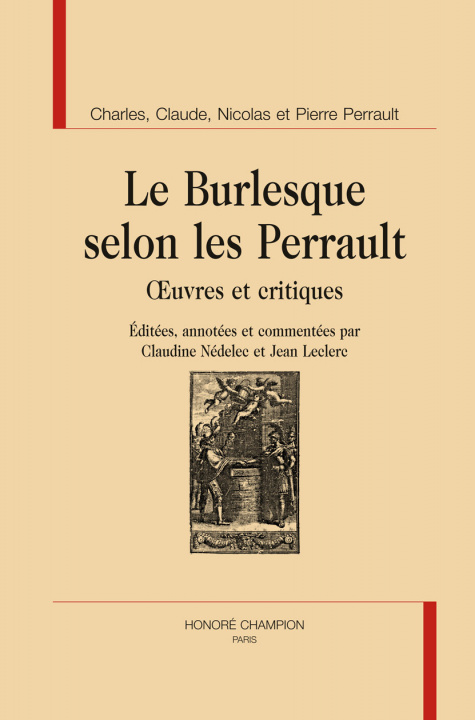 Charles, Claude, Nicolas et Pierre Perrault

Le Burlesque selon les Perrault

Œuvres et critiques

Éditées, annotées et commentées par Claudine Nédelec et Jean Leclerc

HONORÉ CHAMPION
PARIS